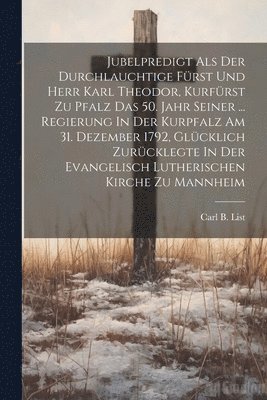 Jubelpredigt Als Der Durchlauchtige Fürst Und Herr Karl Theodor, Kurfürst Zu Pfalz Das 50. Jahr Seiner ... Regierung In Der Kurpfalz Am 31. Dezember 1792, Glücklich Zurücklegte In Der Evangelisch Lutherischen Kirche Zu Mannheim

Carl B. List